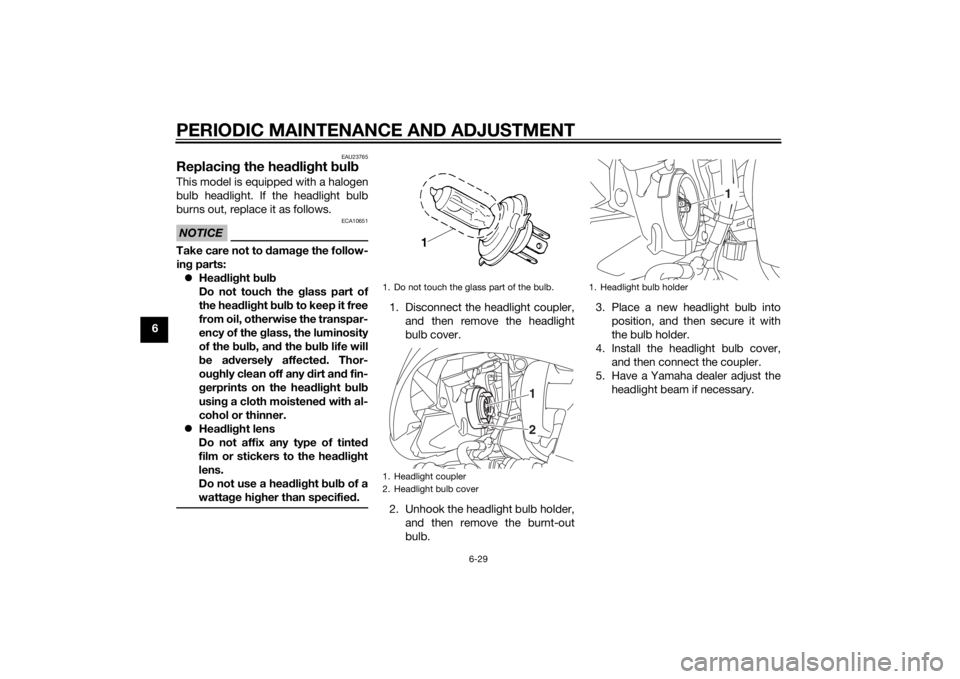 PERIODIC MAINTENANCE AND ADJUSTMENT

6

EAU23765

Replacing the headlight bulb

This model is equipped with a halogen bulb headlight. If the headlight bulb burns out, replace it as follows.

NOTICE

ECA10651

Take care not to damage the following parts:

● Headlight bulb
Do not touch the glass part of the headlight bulb to keep it free from oil, otherwise the transparency of the glass, the luminosity of the bulb, and the bulb life will be adversely affected. Thoroughly clean off any dirt and fingerprints on the headlight bulb using a cloth moistened with alcohol or thinner.

● Headlight lens
Do not affix any type of tinted film or stickers to the headlight lens.
Do not use a headlight bulb of a wattage higher than specified.

1

1. Do not touch the glass part of the bulb.

1. Disconnect the headlight coupler, and then remove the headlight bulb cover.

1

2

1. Headlight coupler
2. Headlight bulb cover

2. Unhook the headlight bulb holder, and then remove the burnt-out bulb.

1

1. Headlight bulb holder

3. Place a new headlight bulb into position, and then secure it with the bulb holder.

4. Install the headlight bulb cover, and then connect the coupler.

5. Have a Yamaha dealer adjust the headlight beam if necessary.

6-29

carmanualsonline.info